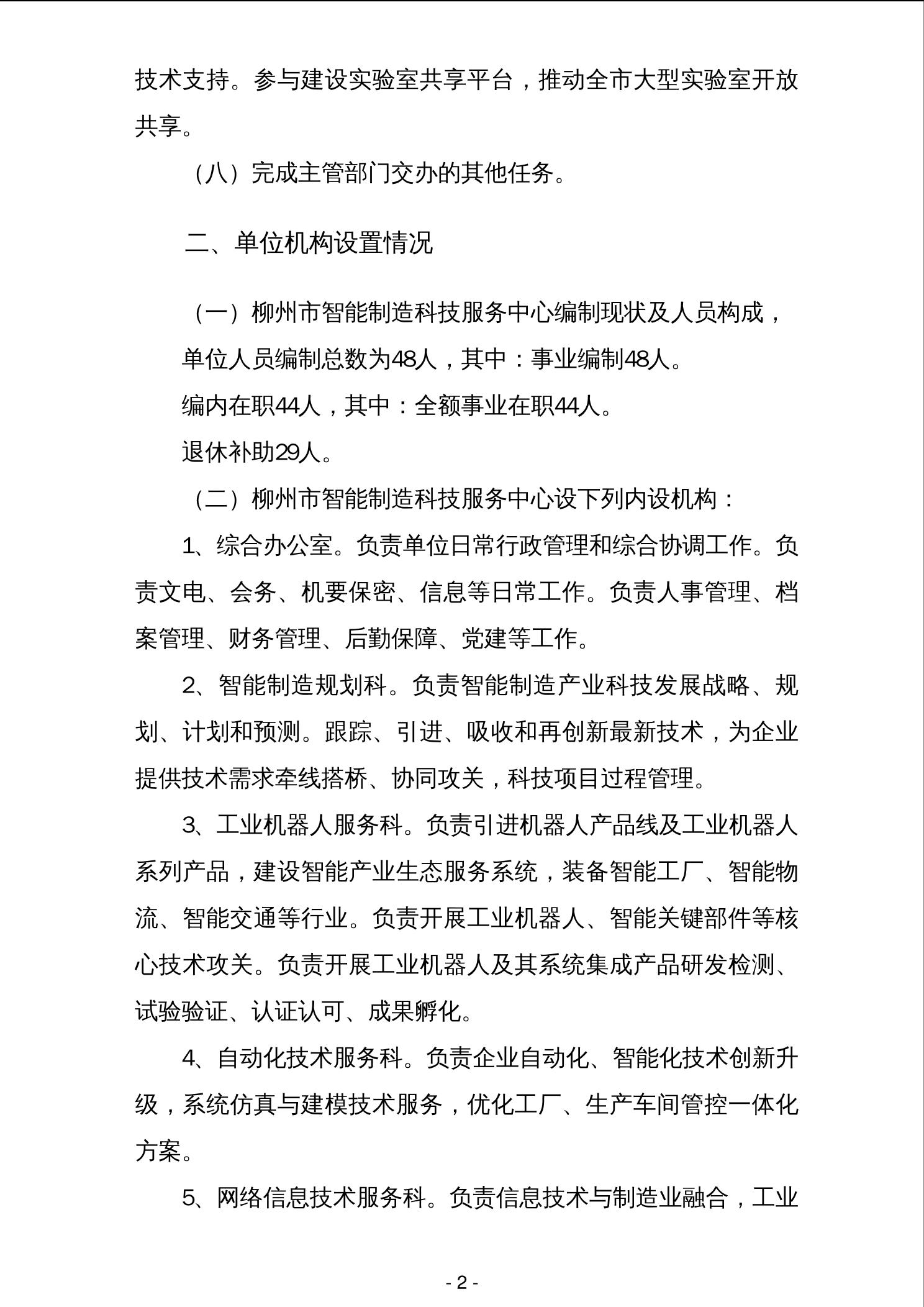 技术支持。参与建设实验室共享平台，推动全市大型实验室开放共享。

（八）完成主管部门交办的其他任务。

二、单位机构设置情况

（一）柳州市智能制造科技服务中心编制现状及人员构成，

单位人员编制总数为48人，其中：事业编制48人。

编内在职44人，其中：全额事业在职44人。

退休补助29人。

（二）柳州市智能制造科技服务中心设下列内设机构：

1、综合办公室。负责单位日常行政管理和综合协调工作。负责文电、会务、机要保密、信息等日常工作。负责人事管理、档案管理、财务管理、后勤保障、党建等工作。

2、智能制造规划科。负责智能制造产业科技发展战略、规划、计划和预测。跟踪、引进、吸收和再创新最新技术，为企业提供技术需求牵线搭桥、协同攻关，科技项目过程管理。

3、工业机器人服务科。负责引进机器人产品线及工业机器人系列产品，建设智能产业生态服务系统，装备智能工厂、智能物流、智能交通等行业。负责开展工业机器人、智能关键部件等核心技术攻关。负责开展工业机器人及其系统集成产品研发检测、试验验证、认证认可、成果孵化。

4、自动化技术服务科。负责企业自动化、智能化技术创新升级，系统仿真与建模技术服务，优化工厂、生产车间管控一体化方案。

5、网络信息技术服务科。负责信息技术与制造业融合，工业

- 2 -